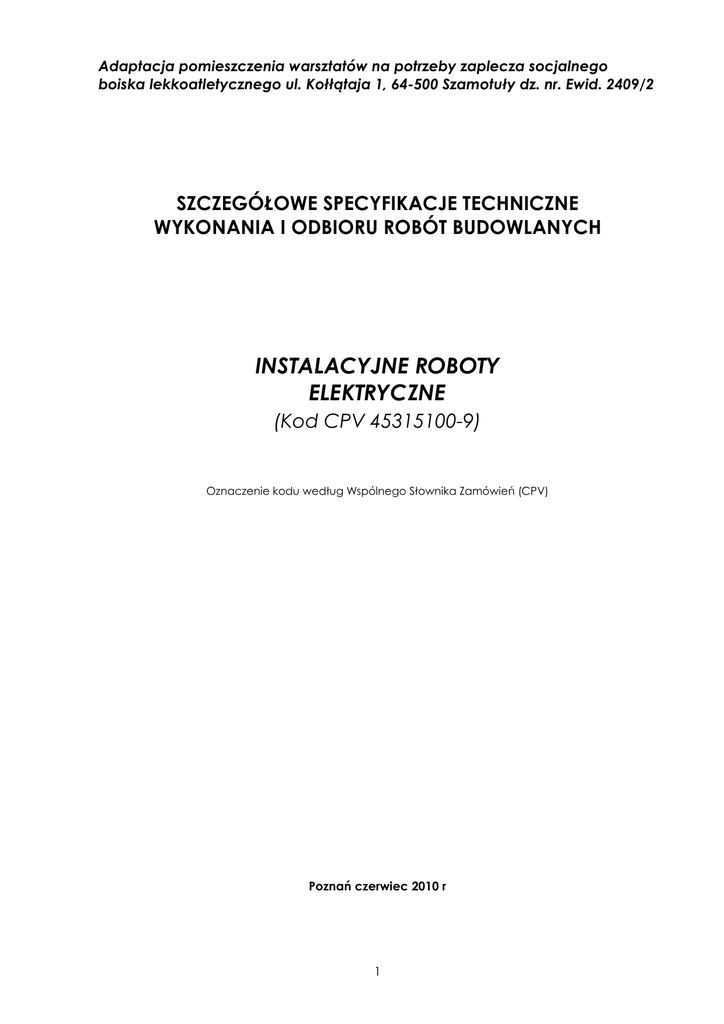 Adaptacja pomieszczenia warsztatów na potrzeby zaplecza socjalnego boiska lekkoatletycznego ul. Kołłątaja 1, 64-500 Szamotuły dz. nr. Ewid. 2409/2

SZCZEGÓŁOWE SPECYFIKACJE TECHNICZNE
WYKONANIA I ODBIORU ROBÓT BUDOWLANYCH

INSTALACYJNE ROBOTY
ELEKTRYCZNE
(Kod CPV 45315100-9)

Oznaczenie kodu według Wspólnego Słownika Zamówień (CPV)

Poznań czerwiec 2010 r

1